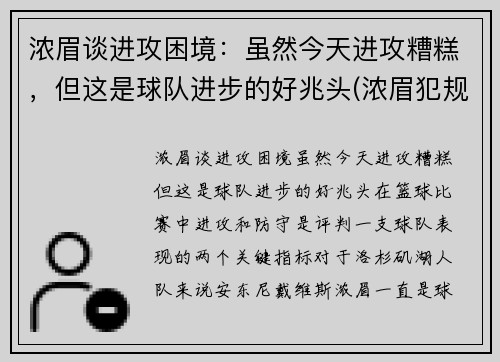 浓眉谈进攻困境：虽然今天进攻糟糕，但这是球队进步的好兆头(浓眉犯规

浓眉谈进攻困境虽然今天进攻糟糕但这是球队进步的好兆头在篮球比赛中进攻和防守是评判一支球队表现的两个关键指标对于洛杉矶湖人队来说安东尼戴维斯浓眉一直是球